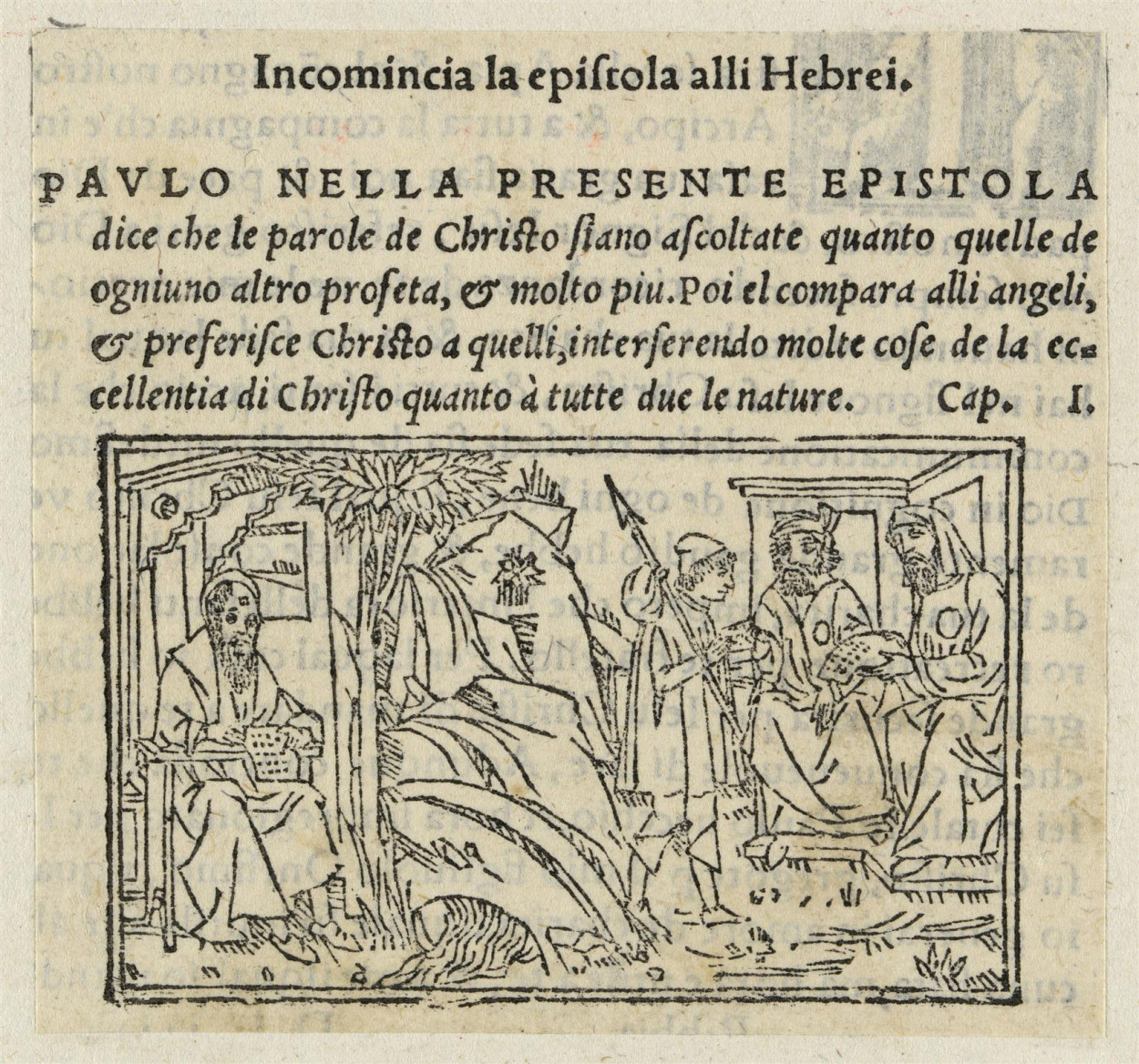 Incomincia la epiſtola alli Hebrei.

PAVLO NELLA PRESENTE EPISTOLA dice che le parole de Chriſto ſiano aſcoltate quanto quelle de ogniuno altro profeta, & molto piu. Poi el compara alli angeli, & preferiſce Chriſto a quelli, interſerendo molte coſe de la eccellentia di Chriſto quanto à tutte due le nature. Cap. I.